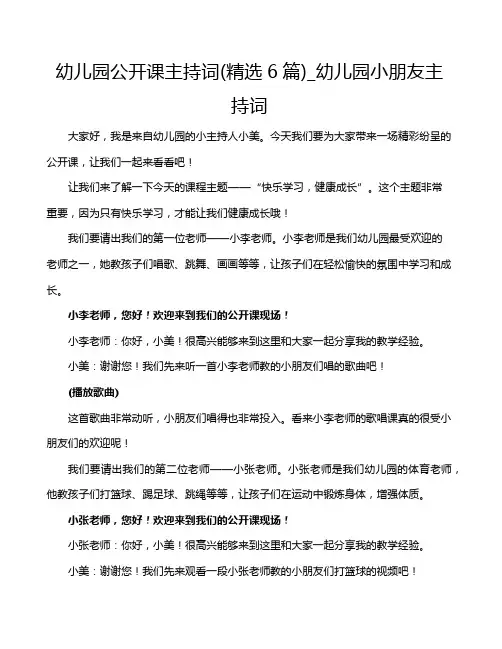 幼儿园公开课主持词(精选 6 篇)_幼儿园小朋友主持词

大家好，我是来自幼儿园的小主持人小美。今天我们要为大家带来一场精彩纷呈的公开课，让我们一起来看看吧！

让我们来了解一下今天的课程主题——“快乐学习，健康成长”。这个主题非常重要，因为只有快乐学习，才能让我们健康成长哦！

我们要请出我们的第一位老师——小李老师。小李老师是我们幼儿园最受欢迎的老师之一，她教孩子们唱歌、跳舞、画画等等，让孩子们在轻松愉快的氛围中学习和成长。

小李老师，您好！欢迎来到我们的公开课现场！

小李老师：你好，小美！很高兴能够来到这里和大家一起分享我的教学经验。

小美：谢谢您！我们先来听一首小李老师教的小朋友们唱的歌曲吧！

(播放歌曲)

这首歌曲非常动听，小朋友们唱得也非常投入。看来小李老师的歌唱课真的很受小朋友们的欢迎呢！

我们要请出我们的第二位老师——小张老师。小张老师是我们幼儿园的体育老师，他教孩子们打篮球、踢足球、跳绳等等，让孩子们在运动中锻炼身体，增强体质。

小张老师，您好！欢迎来到我们的公开课现场！

小张老师：你好，小美！很高兴能够来到这里和大家一起分享我的教学经验。

小美：谢谢您！我们先来观看一段小张老师教的小朋友们打篮球的视频吧！